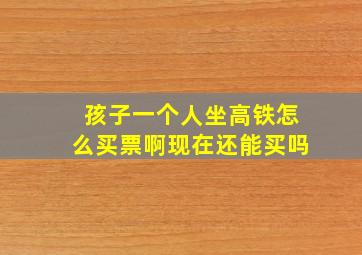 孩子一个人坐高铁怎么买票啊现在还能买吗